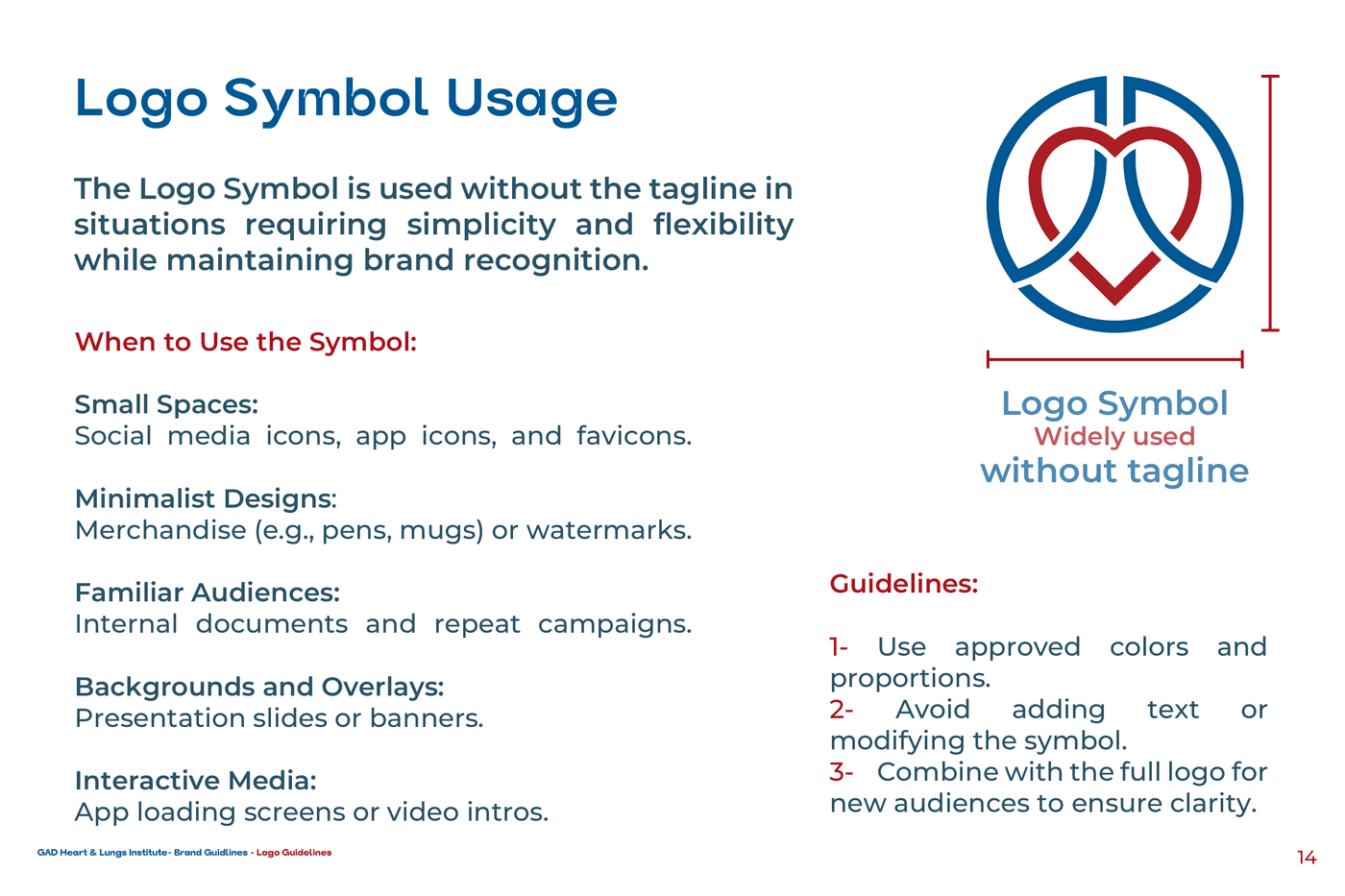 Logo Symbol Usage

The Logo Symbol is used without the tagline in situations requiring simplicity and flexibility while maintaining brand recognition.

When to Use the Symbol:

Small Spaces:
Social media icons, app icons, and favicons.

Minimalist Designs:
Merchandise (e.g., pens, mugs) or watermarks.

Familiar Audiences:
Internal documents and repeat campaigns.

Backgrounds and Overlays:
Presentation slides or banners.

Interactive Media:
App loading screens or video intros.

Logo Symbol
Widely used
without tagline

Guidelines:

1- Use approved colors and proportions.
2- Avoid adding text or modifying the symbol.
3- Combine with the full logo for new audiences to ensure clarity.

GAD Heart & Lungs Institute- Brand Guidlines - Logo Guidelines

14